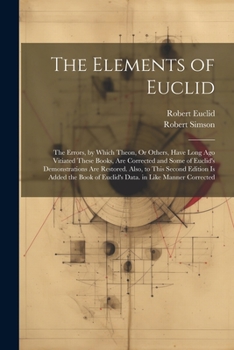 The Elements of Euclid

Robert Euclid
Robert Simson

The Errors, by Which Theon, Or Others, Have Long Ago Vitiated These Books, Are Corrected and Some of Euclid's Demonstrations Are Restored. Also, to This Second Edition Is Added the Book of Euclid's Data. in Like Manner Corrected